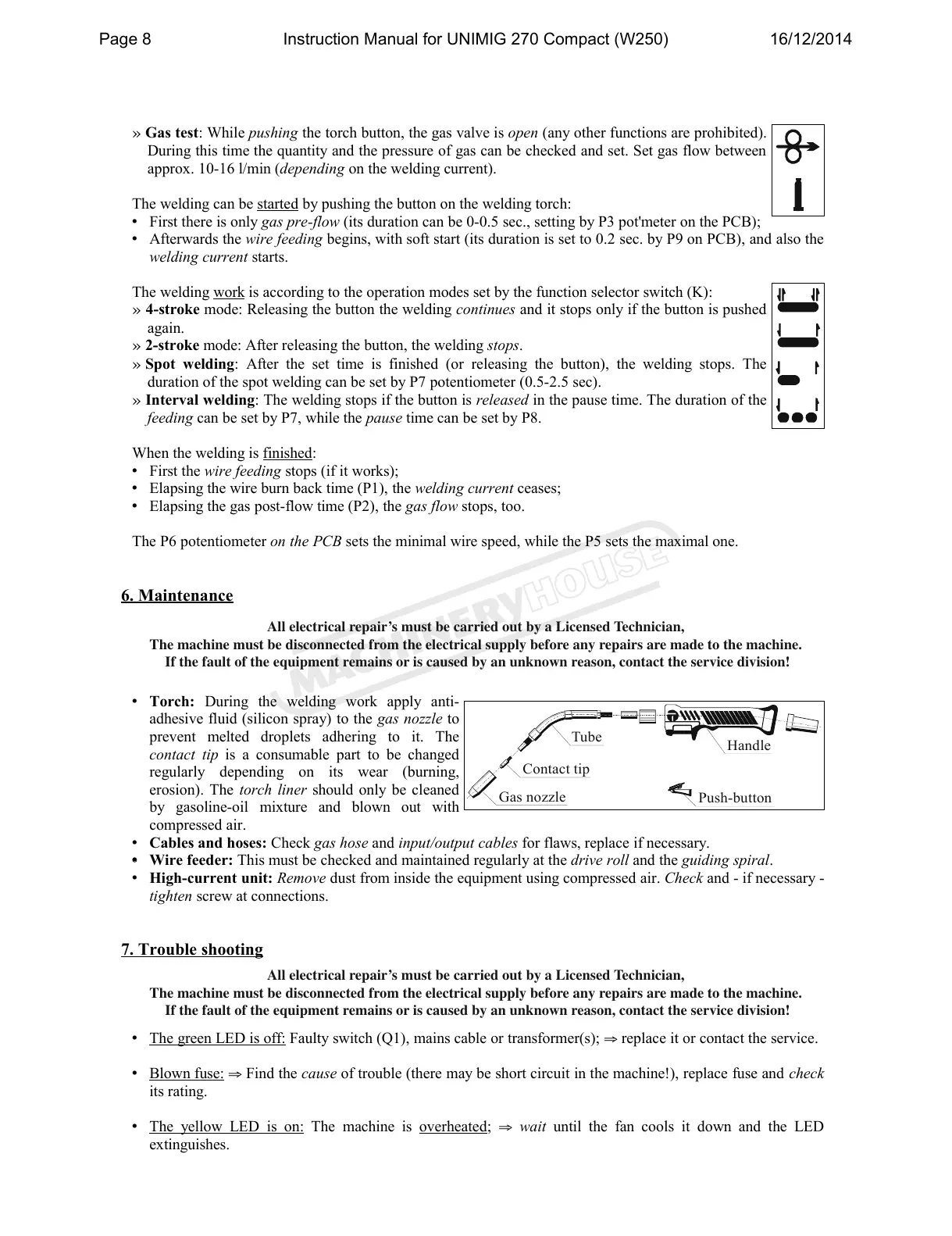 Page 8 Instruction Manual for UNIMIG 270 Compact (W250) 16/12/2014

» Gas test: While pushing the torch button, the gas valve is open (any other functions are prohibited). During this time the quantity and the pressure of gas can be checked and set. Set gas flow between approx. 10-16 l/min (depending on the welding current).

The welding can be started by pushing the button on the welding torch:
• First there is only gas pre-flow (its duration can be 0-0.5 sec., setting by P3 pot'meter on the PCB);
• Afterwards the wire feeding begins, with soft start (its duration is set to 0.2 sec. by P9 on PCB), and also the welding current starts.

The welding work is according to the operation modes set by the function selector switch (K):
» 4-stroke mode: Releasing the button the welding continues and it stops only if the button is pushed again.
» 2-stroke mode: After releasing the button, the welding stops.
» Spot welding: After the set time is finished (or releasing the button), the welding stops. The duration of the spot welding can be set by P7 potentiometer (0.5-2.5 sec).
» Interval welding: The welding stops if the button is released in the pause time. The duration of the feeding can be set by P7, while the pause time can be set by P8.

When the welding is finished:
• First the wire feeding stops (if it works);
• Elapsing the wire burn back time (P1), the welding current ceases;
• Elapsing the gas post-flow time (P2), the gas flow stops, too.

The P6 potentiometer on the PCB sets the minimal wire speed, while the P5 sets the maximal one.

MACHINERYHOUSE

6. Maintenance

All electrical repair's must be carried out by a Licensed Technician,
The machine must be disconnected from the electrical supply before any repairs are made to the machine.
If the fault of the equipment remains or is caused by an unknown reason, contact the service division!

• Torch: During the welding work apply anti-adhesive fluid (silicon spray) to the gas nozzle to prevent melted droplets adhering to it. The contact tip is a consumable part to be changed regularly depending on its wear (burning, erosion). The torch liner should only be cleaned by gasoline-oil mixture and blown out with compressed air.

Tube
Handle
Contact tip
Gas nozzle
Push-button

• Cables and hoses: Check gas hose and input/output cables for flaws, replace if necessary.
• Wire feeder: This must be checked and maintained regularly at the drive roll and the guiding spiral.
• High-current unit: Remove dust from inside the equipment using compressed air. Check and - if necessary - tighten screw at connections.

7. Trouble shooting

All electrical repair's must be carried out by a Licensed Technician,
The machine must be disconnected from the electrical supply before any repairs are made to the machine.
If the fault of the equipment remains or is caused by an unknown reason, contact the service division!

• The green LED is off: Faulty switch (Q1), mains cable or transformer(s); ⇒ replace it or contact the service.

• Blown fuse: ⇒ Find the cause of trouble (there may be short circuit in the machine!), replace fuse and check its rating.

• The yellow LED is on: The machine is overheated; ⇒ wait until the fan cools it down and the LED extinguishes.